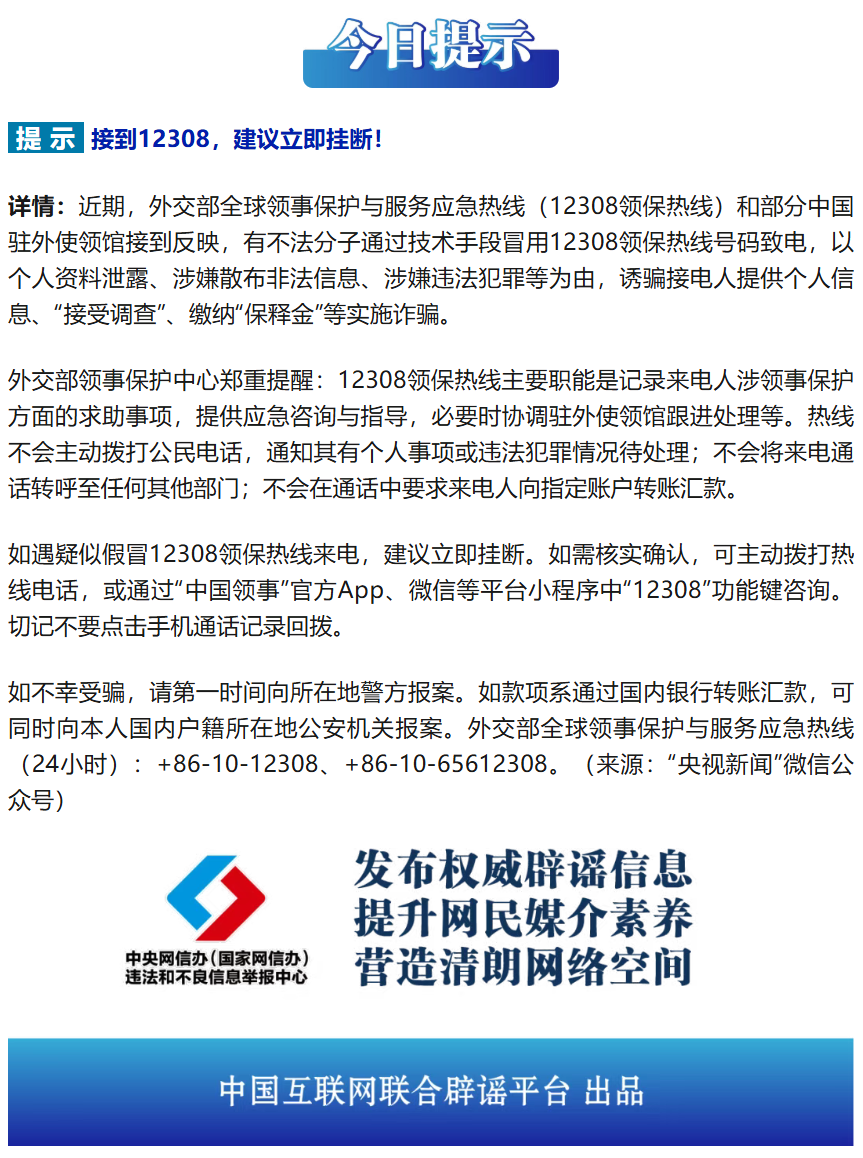 今日提示

提 示 接到12308，建议立即挂断！

详情：近期，外交部全球领事保护与服务应急热线（12308领保热线）和部分中国驻外使领馆接到反映，有不法分子通过技术手段冒用12308领保热线号码致电，以个人资料泄露、涉嫌散布非法信息、涉嫌违法犯罪等为由，诱骗接电人提供个人信息、“接受调查”、缴纳“保释金”等实施诈骗。

外交部领事保护中心郑重提醒：12308领保热线主要职能是记录来电人涉领事保护方面的求助事项，提供应急咨询与指导，必要时协调驻外使领馆跟进处理等。热线不会主动拨打公民电话，通知其有个人事项或违法犯罪情况待处理；不会将来电通话转呼至任何其他部门；不会在通话中要求来电人向指定账户转账汇款。

如遇疑似假冒12308领保热线来电，建议立即挂断。如需核实确认，可主动拨打热线电话，或通过“中国领事”官方App、微信等平台小程序中“12308”功能键咨询。切记不要点击手机通话记录回拨。

如不幸受骗，请第一时间向所在地警方报案。如款项系通过国内银行转账汇款，可同时向本人国内户籍所在地公安机关报案。外交部全球领事保护与服务应急热线（24小时）：+86-10-12308、+86-10-65612308。（来源：“央视新闻”微信公众号）

中央网信办（国家网信办）
违法和不良信息举报中心

发布权威辟谣信息
提升网民媒介素养
营造清朗网络空间

中国互联网联合辟谣平台 出品